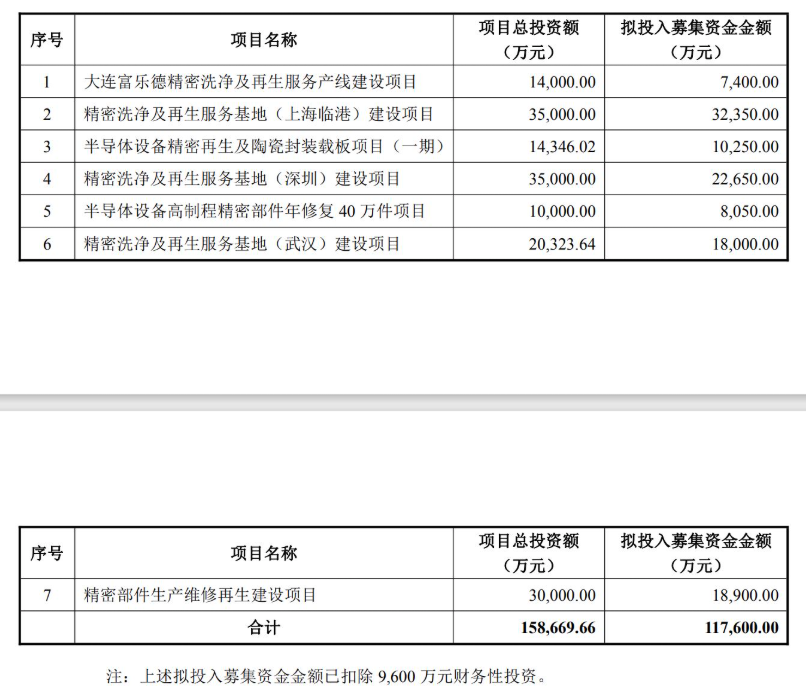 | 序号 | 项目名称 | 项目总投资额（万元） | 拟投入募集资金金额（万元） |
|---|---|---|---|
| 1 | 大连富乐德精密洗净及再生服务产线建设项目 | 14,000.00 | 7,400.00 |
| 2 | 精密洗净及再生服务基地（上海临港）建设项目 | 35,000.00 | 32,350.00 |
| 3 | 半导体设备精密再生及陶瓷封装载板项目（一期） | 14,346.02 | 10,250.00 |
| 4 | 精密洗净及再生服务基地（深圳）建设项目 | 35,000.00 | 22,650.00 |
| 5 | 半导体设备高制程精密部件年修复 40 万件项目 | 10,000.00 | 8,050.00 |
| 6 | 精密洗净及再生服务基地（武汉）建设项目 | 20,323.64 | 18,000.00 |

| 序号 | 项目名称 | 项目总投资额（万元） | 拟投入募集资金金额（万元） |
|---|---|---|---|
| 7 | 精密部件生产维修再生建设项目 | 30,000.00 | 18,900.00 |
| | 合计 | 158,669.66 | 117,600.00 |

注：上述拟投入募集资金金额已扣除 9,600 万元财务性投资。